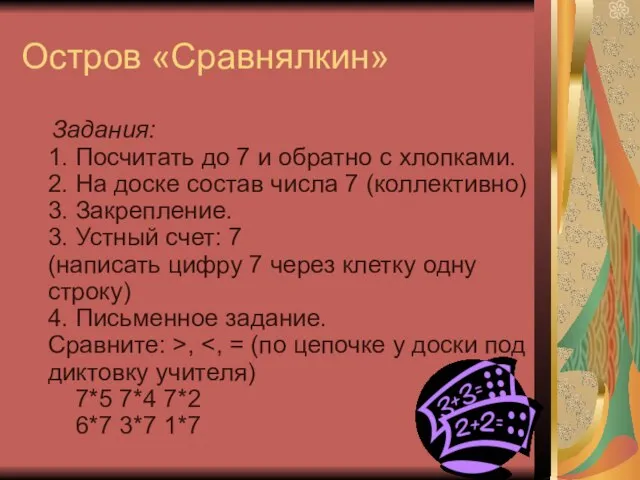 Остров «Сравнялкин»

Задания:
1. Посчитать до 7 и обратно с хлопками.
2. На доске состав числа 7 (коллективно)
3. Закрепление.
3. Устный счет: 7
(написать цифру 7 через клетку одну строку)
4. Письменное задание.
Сравните: >, <, = (по цепочке у доски под диктовку учителя)
7*5 7*4 7*2
6*7 3*7 1*7

3+3=
2+2=